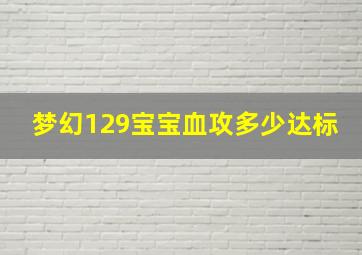 梦幻129宝宝血攻多少达标